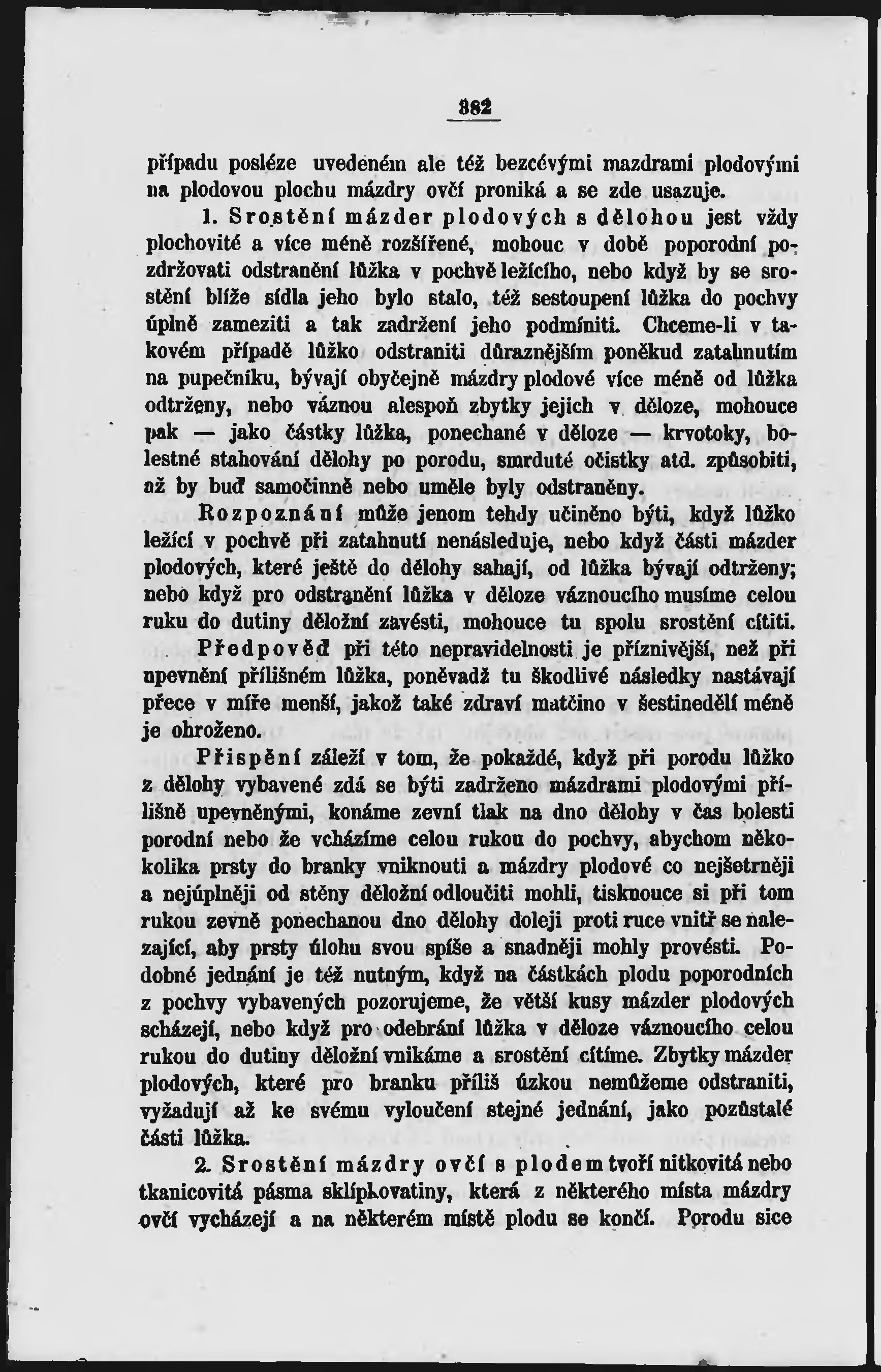 382

případu posléze uvedeném ale též bezcévými mazdrami plodovými na plodovou plochu mázdry ovčí proniká a se zde usazuje.

1. Srostění mázder plodových s dělohou jest vždy plochovité a více méně rozšířené, mohouc v době poporodní pozdržovati odstranění lůžka v pochvě ležícího, nebo když by se srostění blíže sídla jeho bylo stalo, též sestoupení lůžka do pochvy úplně zameziti a tak zadržení jeho podmíniti. Chceme-li v takovém případě lůžko odstraniti důraznějším poněkud zatahnutím na pupečníku, bývají obyčejně mázdry plodové více méně od lůžka odtrženy, nebo váznou alespoň zbytky jejich v děloze, mohouce pak — jako částky lůžka, ponechané v děloze — krvotoky, bolestné stahování dělohy po porodu, smrduté očistky atd. způsobiti, až by buď samočinně nebo uměle byly odstraněny.

Rozpoznání může jenom tehdy učiněno býti, když lůžko ležící v pochvě při zatahnutí nenásleduje, nebo když části mázder plodových, které ještě do dělohy sahají, od lůžka bývají odtrženy; nebo když pro odstranění lůžka v děloze váznoucího musíme celou ruku do dutiny děložní zavésti, mohouce tu spolu srostění cítiti.

Předpověď při této nepravidelnosti je příznivější, než při upevnění přílišném lůžka, poněvadž tu škodlivé následky nastávají přece v míře menší, jakož také zdraví matčino v šestinedělí méně je ohroženo.

Přispění záleží v tom, že pokaždé, když při porodu lůžko z dělohy vybavené zdá se býti zadrženo mázdrami plodovými přílišně upevněnými, konáme zevní tlak na dno dělohy v čas bolesti porodní nebo že vcházíme celou rukou do pochvy, abychom několika prsty do branky vniknouti a mázdry plodové co nejšetrněji a nejúplněji od stěny děložní odloučiti mohli, tisknouce si při tom rukou zevně ponechanou dno dělohy doleji proti ruce vnitř se nalezající, aby prsty úlohu svou spíše a snadněji mohly provésti. Podobné jednání je též nutným, když na částkách plodu poporodních z pochvy vybavených pozorujeme, že větší kusy mázder plodových scházejí, nebo když pro odebrání lůžka v děloze váznoucího celou rukou do dutiny děložní vnikáme a srostění cítíme. Zbytky mázder plodových, které pro branku příliš úzkou nemůžeme odstraniti, vyžadují až ke svému vyloučení stejné jednání, jako pozůstalé části lůžka.

2. Srostění mázdry ovčí s plodem tvoří nitkovitá nebo tkanicovitá pásma sklípkovatiny, která z některého místa mázdry ovčí vycházejí a na některém místě plodu se končí. Porodu sice